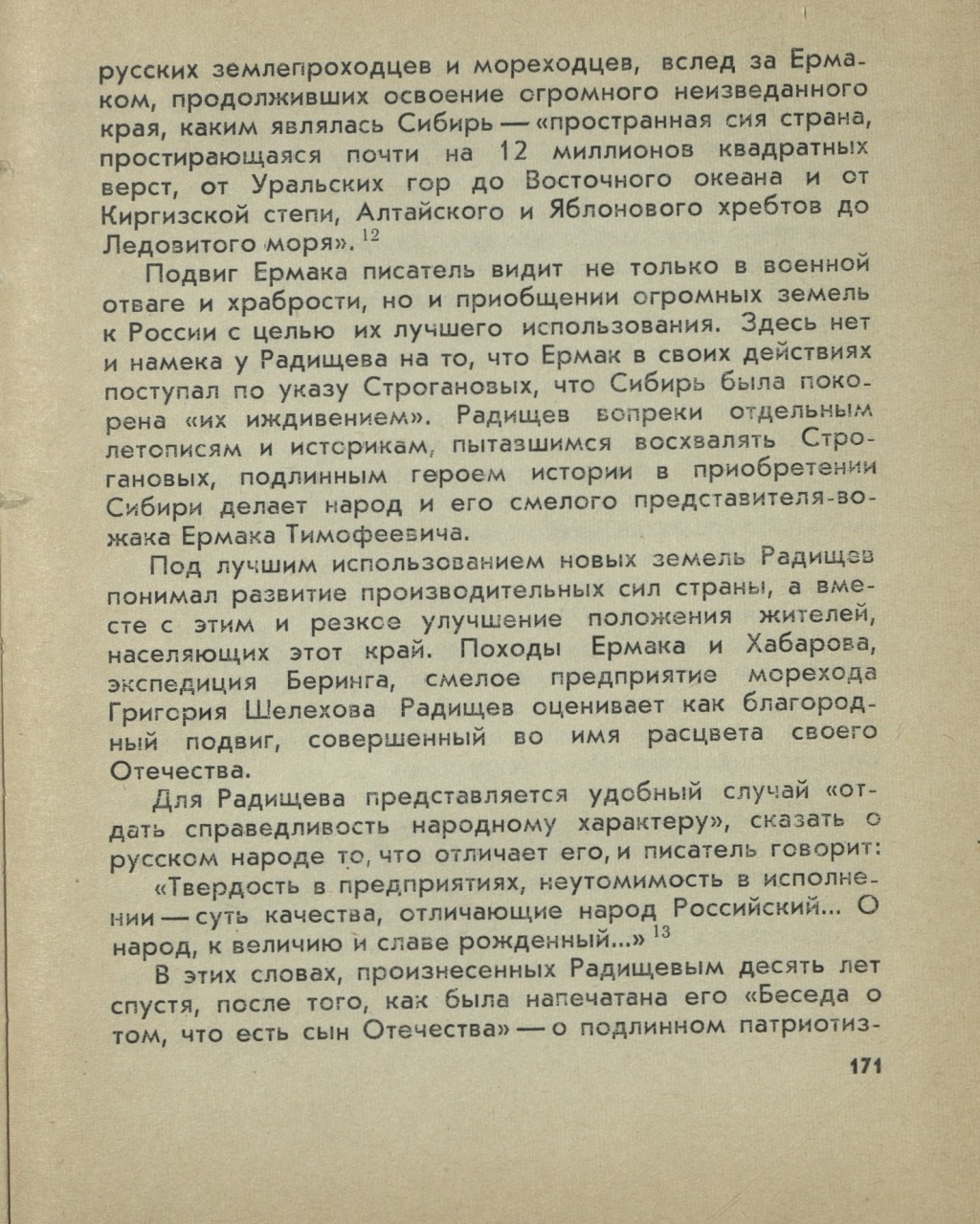 русских землепроходцев и мореходцев, вслед за Ермаком, продолживших освоение огромного неизведанного края, каким являлась Сибирь — «пространная сия страна, простирающаяся почти на 12 миллионов квадратных верст, от Уральских гор до Восточного океана и от Киргизской степи, Алтайского и Яблонового хребтов до Ледовитого моря». $^{12}$

Подвиг Ермака писатель видит не только в военной отваге и храбрости, но и приобщении огромных земель к России с целью их лучшего использования. Здесь нет и намека у Радищева на то, что Ермак в своих действиях поступал по указу Строгановых, что Сибирь была покорена «их иждивением». Радищев вопреки отдельным летописям и историкам, пытавшимся восхвалять Строгановых, подлинным героем истории в приобретении Сибири делает народ и его смелого представителя-вожака Ермака Тимофеевича.

Под лучшим использованием новых земель Радищев понимал развитие производительных сил страны, а вместе с этим и резкое улучшение положения жителей, населяющих этот край. Походы Ермака и Хабарова, экспедиция Беринга, смелое предприятие морехода Григория Шелехова Радищев оценивает как благородный подвиг, совершенный во имя расцвета своего Отечества.

Для Радищева представляется удобный случай «отдать справедливость народному характеру», сказать о русском народе то, что отличает его, и писатель говорит:

«Твердость в предприятиях, неутомимость в исполнении — суть качества, отличающие народ Российский... О народ, к величию и славе рожденный...» $^{13}$

В этих словах, произнесенных Радищевым десять лет спустя, после того, как была напечатана его «Беседа о том, что есть сын Отечества» — о подлинном патриотиз-

171